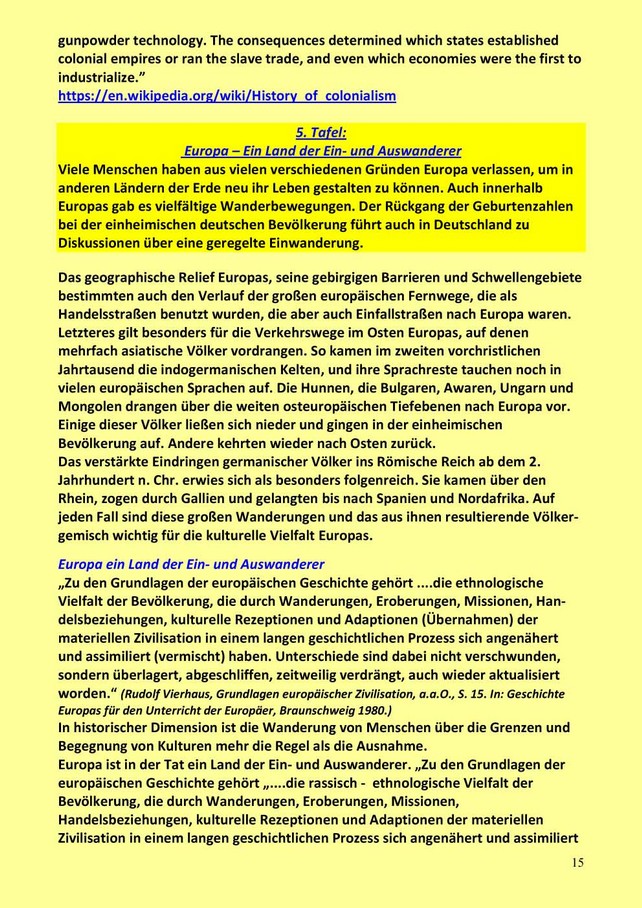 gunpowder technology. The consequences determined which states established colonial empires or ran the slave trade, and even which economies were the first to industrialize."
https://en.wikipedia.org/wiki/History_of_colonialism

5. Tafel:
Europa – Ein Land der Ein- und Auswanderer
Viele Menschen haben aus vielen verschiedenen Gründen Europa verlassen, um in anderen Ländern der Erde neu ihr Leben gestalten zu können. Auch innerhalb Europas gab es vielfältige Wanderbewegungen. Der Rückgang der Geburtenzahlen bei der einheimischen deutschen Bevölkerung führt auch in Deutschland zu Diskussionen über eine geregelte Einwanderung.

Das geographische Relief Europas, seine gebirgigen Barrieren und Schwellengebiete bestimmten auch den Verlauf der großen europäischen Fernwege, die als Handelsstraßen benutzt wurden, die aber auch Einfallstraßen nach Europa waren. Letzteres gilt besonders für die Verkehrswege im Osten Europas, auf denen mehrfach asiatische Völker vordrangen. So kamen im zweiten vorchristlichen Jahrtausend die indogermanischen Kelten, und ihre Sprachreste tauchen noch in vielen europäischen Sprachen auf. Die Hunnen, die Bulgaren, Awaren, Ungarn und Mongolen drangen über die weiten osteuropäischen Tiefebenen nach Europa vor. Einige dieser Völker ließen sich nieder und gingen in der einheimischen Bevölkerung auf. Andere kehrten wieder nach Osten zurück.
Das verstärkte Eindringen germanischer Völker ins Römische Reich ab dem 2. Jahrhundert n. Chr. erwies sich als besonders folgenreich. Sie kamen über den Rhein, zogen durch Gallien und gelangten bis nach Spanien und Nordafrika. Auf jeden Fall sind diese großen Wanderungen und das aus ihnen resultierende Völkergemisch wichtig für die kulturelle Vielfalt Europas.

Europa ein Land der Ein- und Auswanderer
„Zu den Grundlagen der europäischen Geschichte gehört ....die ethnologische Vielfalt der Bevölkerung, die durch Wanderungen, Eroberungen, Missionen, Handelsbeziehungen, kulturelle Rezeptionen und Adaptionen (Übernahmen) der materiellen Zivilisation in einem langen geschichtlichen Prozess sich angenähert und assimiliert (vermischt) haben. Unterschiede sind dabei nicht verschwunden, sondern überlagert, abgeschliffen, zeitweilig verdrängt, auch wieder aktualisiert worden." (Rudolf Vierhaus, Grundlagen europäischer Zivilisation, a.a.O., S. 15. In: Geschichte Europas für den Unterricht der Europäer, Braunschweig 1980.)
In historischer Dimension ist die Wanderung von Menschen über die Grenzen und Begegnung von Kulturen mehr die Regel als die Ausnahme.
Europa ist in der Tat ein Land der Ein- und Auswanderer. „Zu den Grundlagen der europäischen Geschichte gehört „....die rassisch - ethnologische Vielfalt der Bevölkerung, die durch Wanderungen, Eroberungen, Missionen, Handelsbeziehungen, kulturelle Rezeptionen und Adaptionen der materiellen Zivilisation in einem langen geschichtlichen Prozess sich angenähert und assimiliert

15